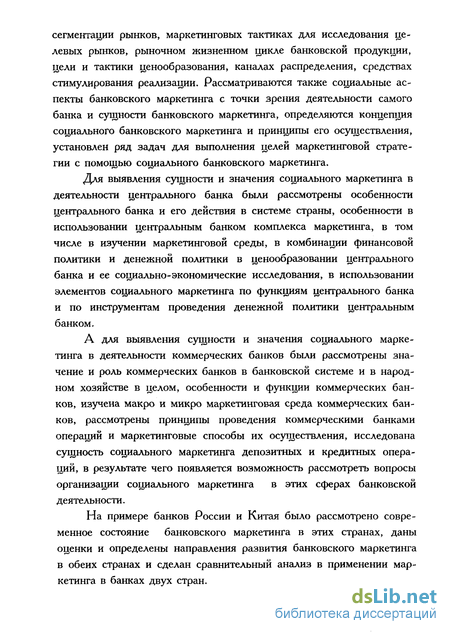 сегментации рынков, маркетинговых тактиках для исследования целевых рынков, рыночном жизненном цикле банковской продукции, цели и тактики ценообразования, каналах распределения, средствах стимулирования реализации. Рассматриваются также социальные аспекты банковского маркетинга с точки зрения деятельности самого банка и сущности банковского маркетинга, определяются концепция социального банковского маркетинга и принципы его осуществления, установлен ряд задач для выполнения целей маркетинговой стратегии с помощью социального банковского маркетинга.

Для выявления сущности и значения социального маркетинга в деятельности центрального банка были рассмотрены особенности центрального банка и его действия в системе страны, особенности в использовании центральным банком комплекса маркетинга, в том числе в изучении маркетинговой среды, в комбинации финансовой политики и денежной политики в ценообразовании центрального банка и ее социально-экономические исследования, в использовании элементов социального маркетинга по функциям центрального банка и по инструментам проведения денежной политики центральным банком.

А для выявления сущности и значения социального маркетинга в деятельности коммерческих банков были рассмотрены значение и роль коммерческих банков в банковской системе и в народном хозяйстве в целом, особенности и функции коммерческих банков, изучена макро и микро маркетинговая среда коммерческих банков, рассмотрены принципы проведения коммерческими банками операций и маркетинговые способы их осуществления, исследована сущность социального маркетинга депозитных и кредитных операций, в результате чего появляется возможность рассмотреть вопросы организации социального маркетинга в этих сферах банковской деятельности.

На примере банков России и Китая было рассмотрено современное состояние банковского маркетинга в этих странах, даны оценки и определены направления развития банковского маркетинга в обеих странах и сделан сравнительный анализ в применении маркетинга в банках двух стран.

dsLib.net
библиотека диссертаций